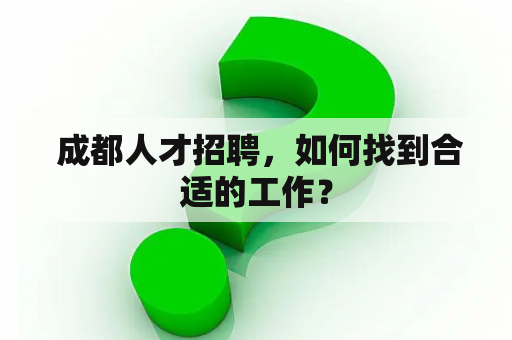 成都人才招聘，如何找到合适的工作？